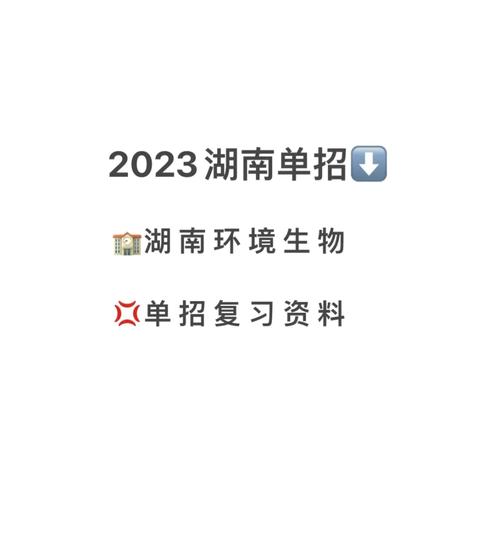 2023湖南单招⬇️

🏫湖南环境生物

💢单招复习资料